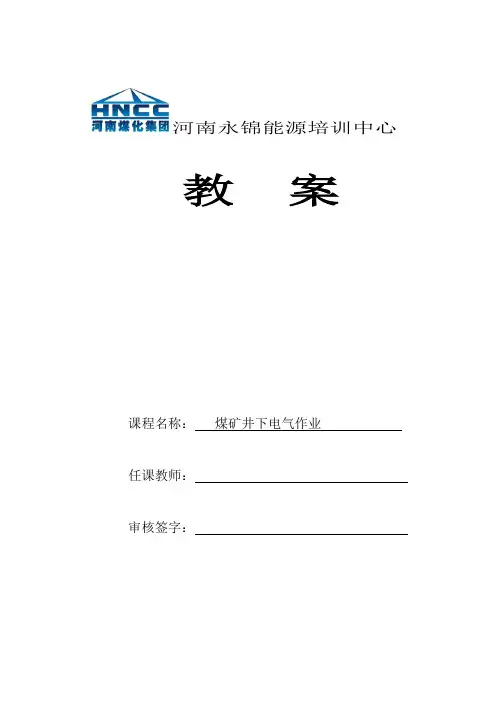 HNCC
河南煤化集团 河南永锦能源培训中心

教 案

课程名称： 煤矿井下电气作业

任课教师：

审核签字：